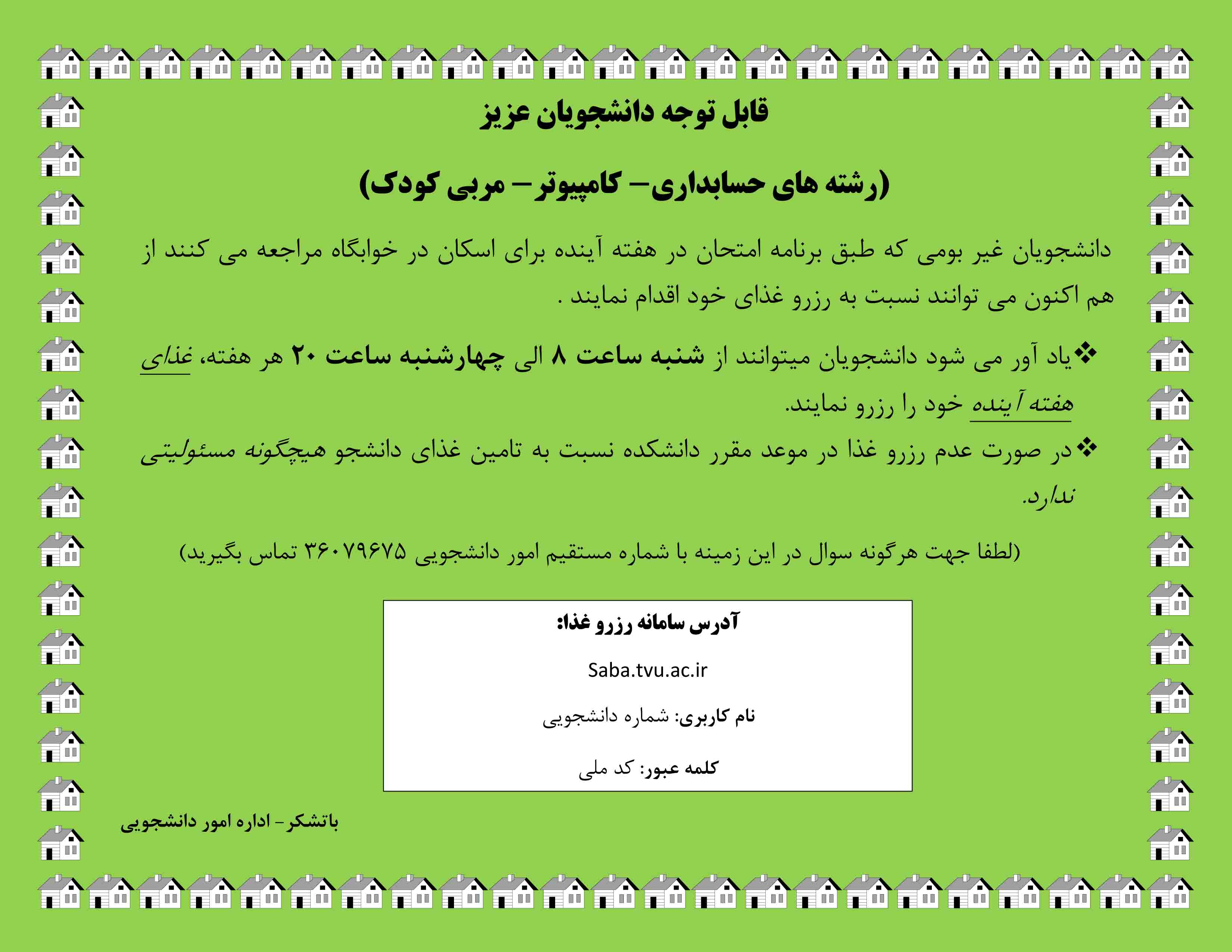 قابل توجه دانشجویان عزیز

(رشته های حسابداری– کامپیوتر– مربی کودک)

دانشجویان غیر بومی که طبق برنامه امتحان در هفته آینده برای اسکان در خوابگاه مراجعه می کنند از هم اکنون می توانند نسبت به رزرو غذای خود اقدام نمایند .

❖یاد آور می شود دانشجویان میتوانند از شنبه ساعت ۸ الی چهارشنبه ساعت ۲۰ هر هفته، غذای هفته آینده خود را رزرو نمایند.

❖در صورت عدم رزرو غذا در موعد مقرر دانشکده نسبت به تامین غذای دانشجو هیچگونه مسئولیتی ندارد.

(لطفا جهت هرگونه سوال در این زمینه با شماره مستقیم امور دانشجویی ۳۶۰۷۹۶۷۵ تماس بگیرید)

آدرس سامانه رزرو غذا:

Saba.tvu.ac.ir

نام کاربری: شماره دانشجویی

کلمه عبور: کد ملی

باتشکر– اداره امور دانشجویی